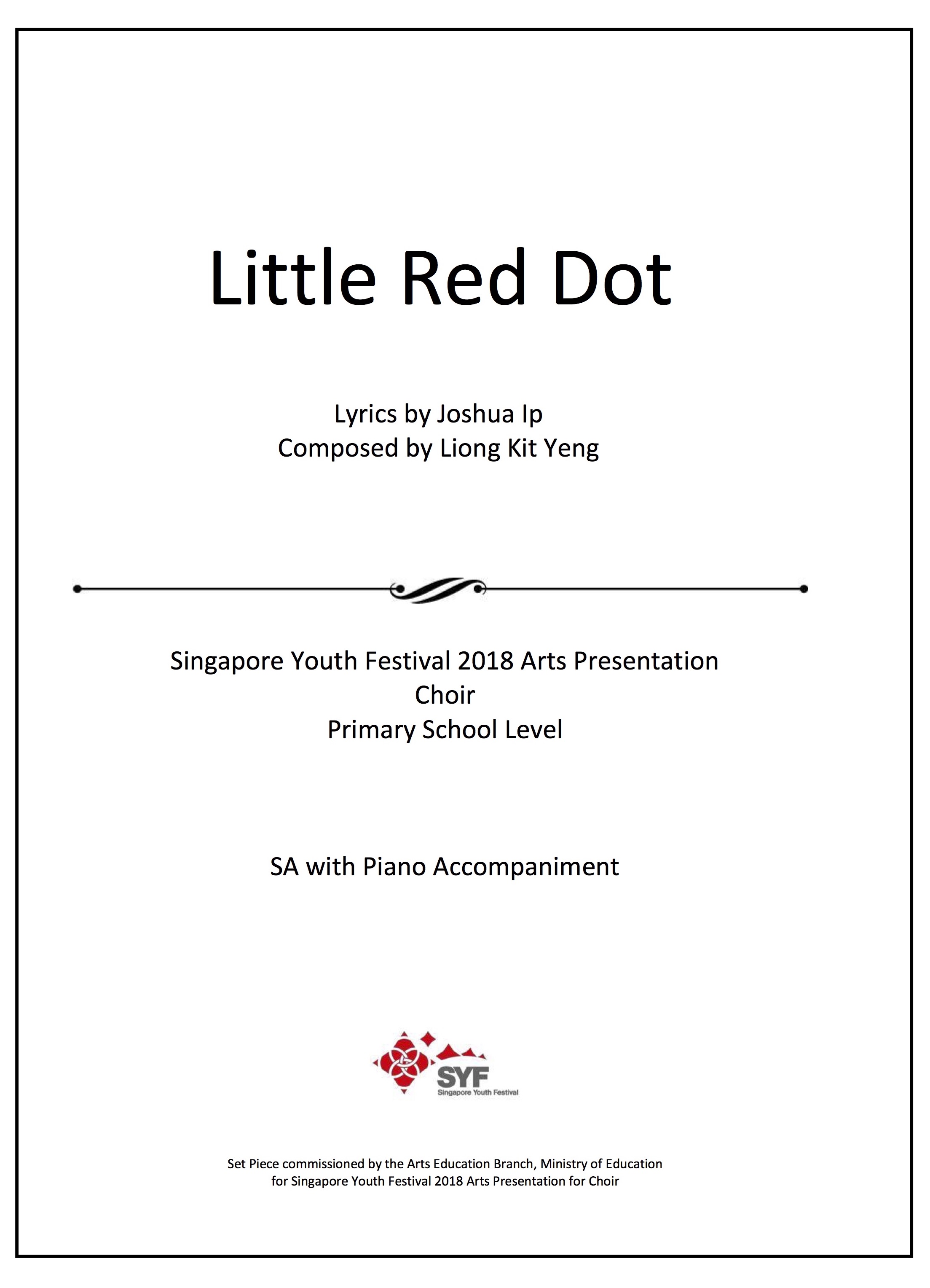 Little Red Dot

Lyrics by Joshua Ip
Composed by Liong Kit Yeng

Singapore Youth Festival 2018 Arts Presentation
Choir
Primary School Level

SA with Piano Accompaniment

SYF
Singapore Youth Festival

Set Piece commissioned by the Arts Education Branch, Ministry of Education for Singapore Youth Festival 2018 Arts Presentation for Choir